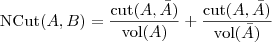 $\mathrm{NCut}(A, B) = \frac{\mathrm{cut}(A, \bar{A})}{\mathrm{vol}(A)} + \frac{\mathrm{cut}(A, \bar{A})}{\mathrm{vol}(\bar{A})}$